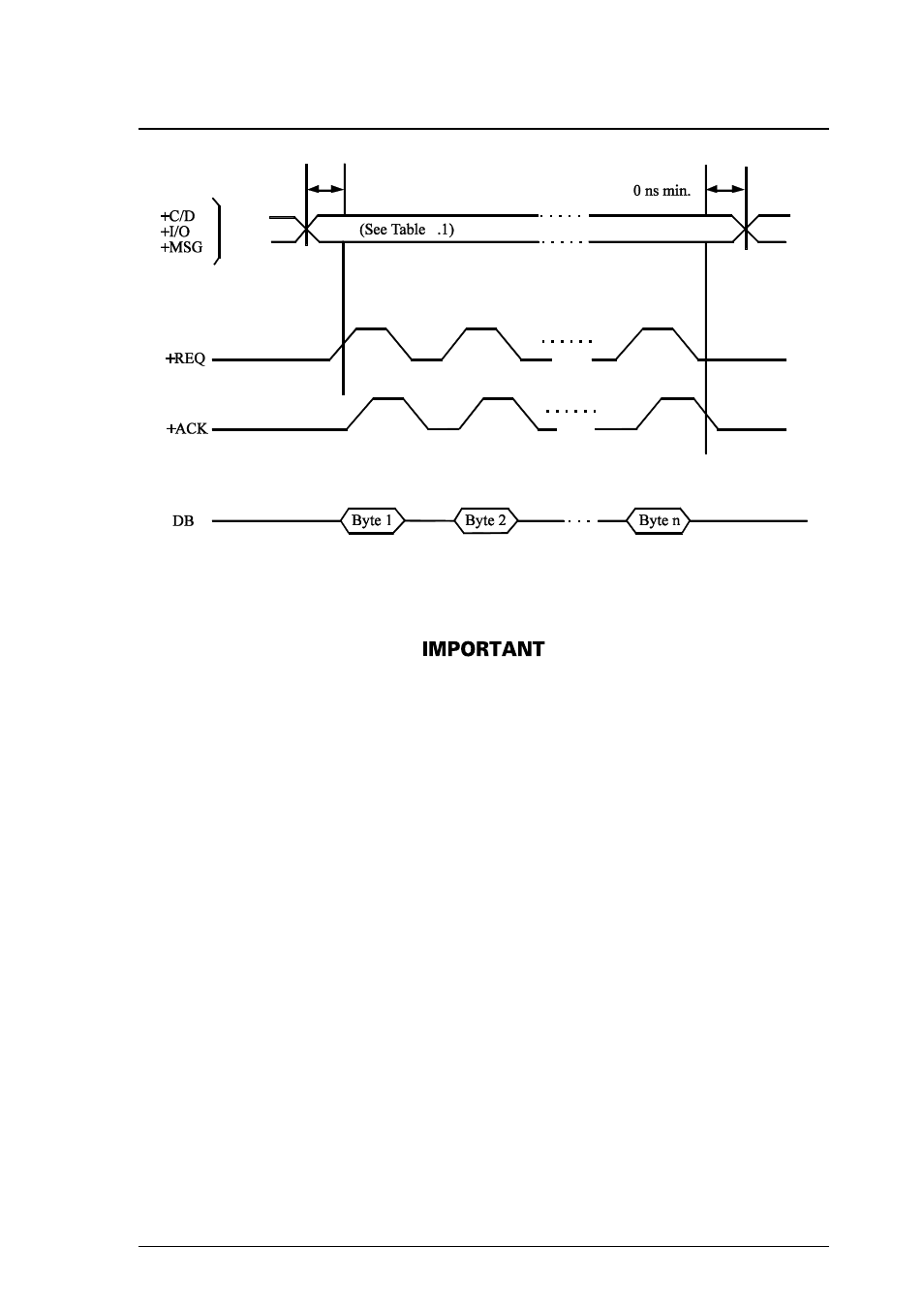 0 ns min.

+C/D
+I/O
+MSG

(See Table .1)

+REQ

+ACK

DB

Byte 1

Byte 2

Byte n

IMPORTANT